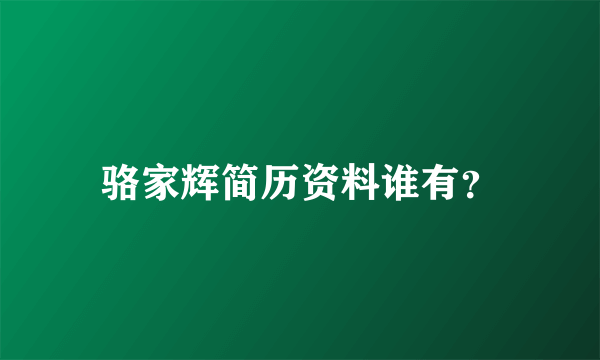 骆家辉简历资料谁有?